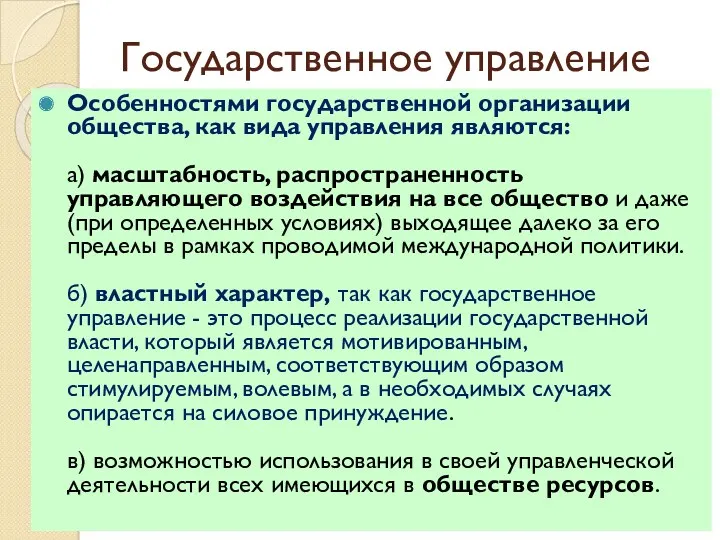 Государственное управление

Особенностями государственной организации общества, как вида управления являются:

а) масштабность, распространенность управляющего воздействия на все общество и даже (при определенных условиях) выходящее далеко за его пределы в рамках проводимой международной политики.

б) властный характер, так как государственное управление - это процесс реализации государственной власти, который является мотивированным, целенаправленным, соответствующим образом стимулируемым, волевым, а в необходимых случаях опирается на силовое принуждение.

в) возможностью использования в своей управленческой деятельности всех имеющихся в обществе ресурсов.